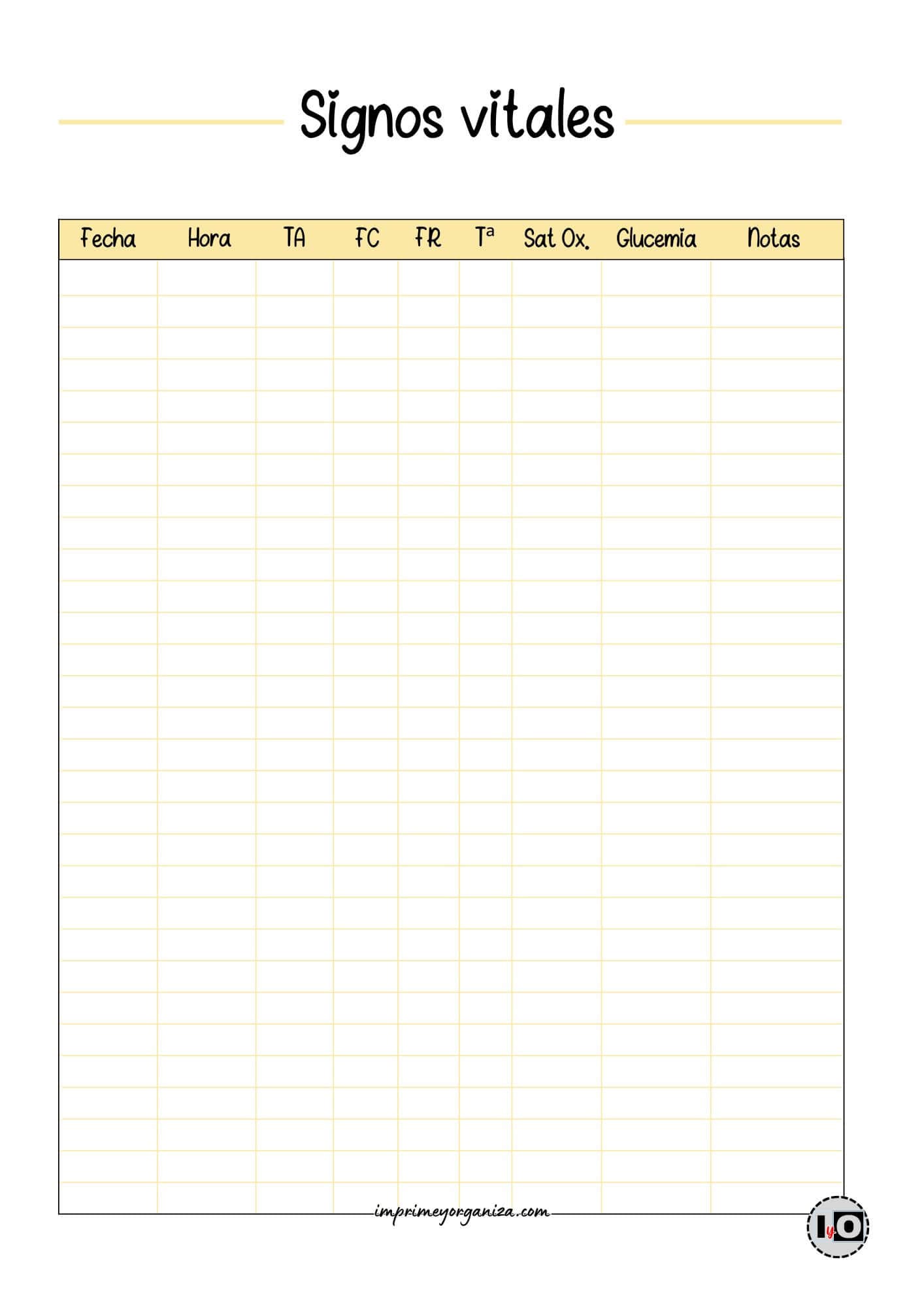 Signos vitales

| Fecha | Hora | TA | FC | FR | Tª | Sat Ox. | Glucemia | Notas |
|---|---|---|---|---|---|---|---|---|
| | | | | | | | | |

imprimeyorganiza.com

IyO